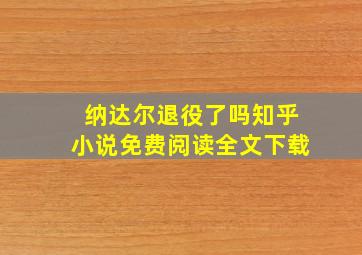 纳达尔退役了吗知乎
小说免费阅读全文下载